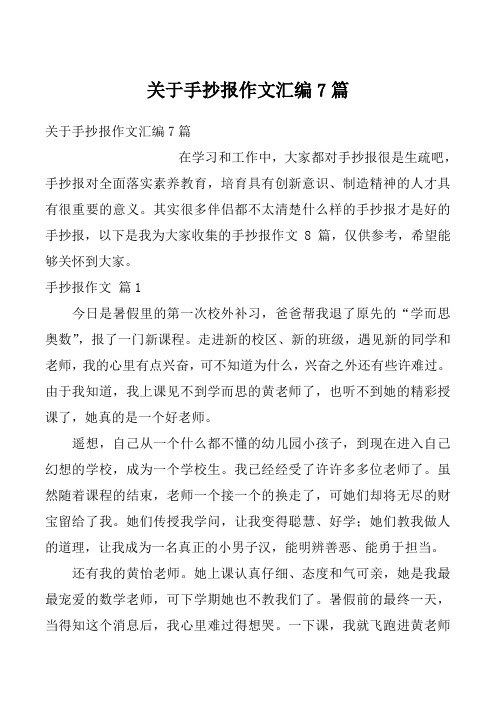 关于手抄报作文汇编 7 篇

关于手抄报作文汇编 7 篇

在学习和工作中，大家都对手抄报很是生疏吧，手抄报对全面落实素养教育，培育具有创新意识、制造精神的人才具有很重要的意义。其实很多伴侣都不太清楚什么样的手抄报才是好的手抄报，以下是我为大家收集的手抄报作文 8 篇，仅供参考，希望能够关怀到大家。

手抄报作文 篇 1

今日是暑假里的第一次校外补习，爸爸帮我退了原先的“学而思奥数”，报了一门新课程。走进新的校区、新的班级，遇见新的同学和老师，我的心里有点兴奋，可不知道为什么，兴奋之外还有些许难过。由于我知道，我上课见不到学而思的黄老师了，也听不到她的精彩授课了，她真的是一个好老师。

遥想，自己从一个什么都不懂的幼儿园小孩子，到现在进入自己幻想的学校，成为一个学校生。我已经经受了许许多多位老师了。虽然随着课程的结束，老师一个接一个的换走了，可她们却将无尽的财宝留给了我。她们传授我学问，让我变得聪慧、好学；她们教我做人的道理，让我成为一名真正的小男子汉，能明辨善恶、能勇于担当。

还有我的黄怡老师。她上课认真仔细、态度和气可亲，她是我最最宠爱的数学老师，可下学期她也不教我们了。暑假前的最终一天，当得知这个消息后，我心里难过得想哭。一下课，我就飞跑进黄老师